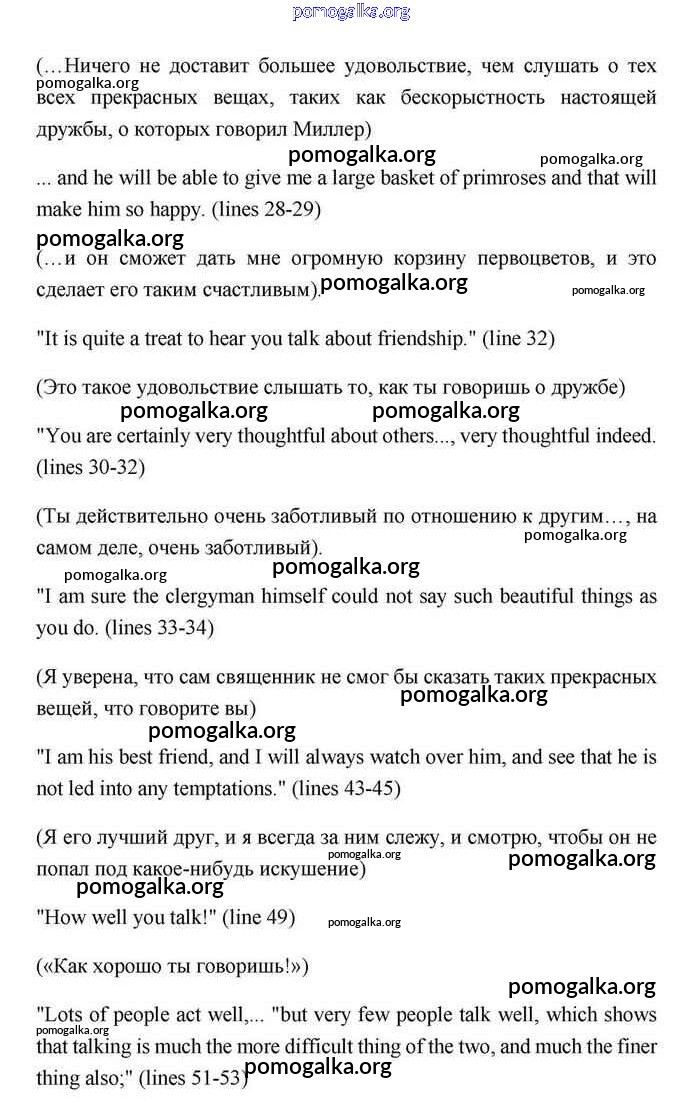 pomogalka.org

(…Ничего не доставит большее удовольствие, чем слушать о тех всех прекрасных вещах, таких как бескорыстность настоящей дружбы, о которых говорил Миллер)

pomogalka.org pomogalka.org pomogalka.org

... and he will be able to give me a large basket of primroses and that will make him so happy. (lines 28-29)

pomogalka.org

(…и он сможет дать мне огромную корзину первоцветов, и это сделает его таким счастливым). pomogalka.org pomogalka.org

"It is quite a treat to hear you talk about friendship." (line 32)

(Это такое удовольствие слышать то, как ты говоришь о дружбе)

pomogalka.org pomogalka.org

"You are certainly very thoughtful about others..., very thoughtful indeed. (lines 30-32)

(Ты действительно очень заботливый по отношению к другим…, на самом деле, очень заботливый).

pomogalka.org pomogalka.org pomogalka.org

"I am sure the clergyman himself could not say such beautiful things as you do. (lines 33-34)

(Я уверена, что сам священник не смог бы сказать таких прекрасных вещей, что говорите вы)

pomogalka.org pomogalka.org

"I am his best friend, and I will always watch over him, and see that he is not led into any temptations." (lines 43-45)

(Я его лучший друг, и я всегда за ним слежу, и смотрю, чтобы он не попал под какое-нибудь искушение)

pomogalka.org pomogalka.org pomogalka.org

"How well you talk!" (line 49) pomogalka.org

(«Как хорошо ты говоришь!»)

pomogalka.org

"Lots of people act well,... "but very few people talk well, which shows that talking is much the more difficult thing of the two, and much the finer thing also;" (lines 51-53)

pomogalka.org pomogalka.org